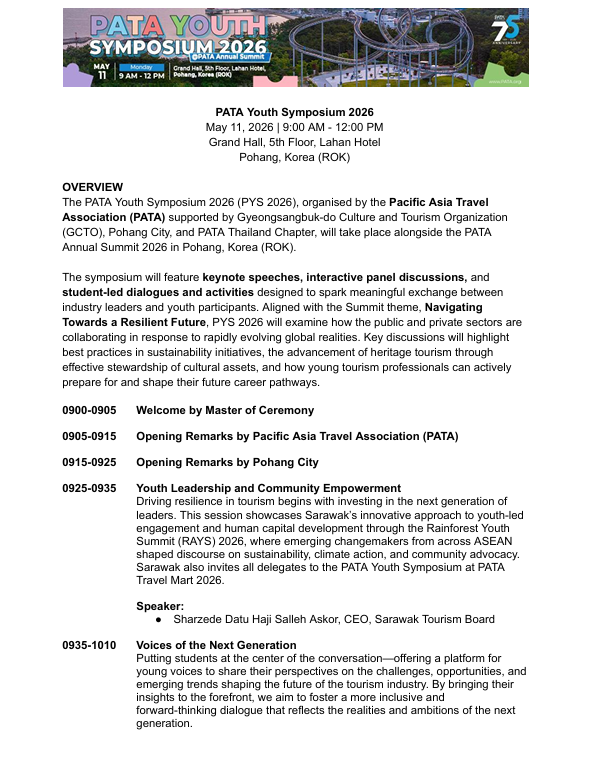 PATA YOUTH SYMPOSIUM 2026 @PATA Annual Summit

MAY 11 Monday 9 AM - 12 PM Grand Hall, 5th Floor, Lahan Hotel, Pohang, Korea (ROK)

PATA 75 ANNIVERSARY

www.PATA.org

PATA Youth Symposium 2026
May 11, 2026 | 9:00 AM - 12:00 PM
Grand Hall, 5th Floor, Lahan Hotel
Pohang, Korea (ROK)

OVERVIEW
The PATA Youth Symposium 2026 (PYS 2026), organised by the Pacific Asia Travel Association (PATA) supported by Gyeongsangbuk-do Culture and Tourism Organization (GCTO), Pohang City, and PATA Thailand Chapter, will take place alongside the PATA Annual Summit 2026 in Pohang, Korea (ROK).

The symposium will feature keynote speeches, interactive panel discussions, and student-led dialogues and activities designed to spark meaningful exchange between industry leaders and youth participants. Aligned with the Summit theme, Navigating Towards a Resilient Future, PYS 2026 will examine how the public and private sectors are collaborating in response to rapidly evolving global realities. Key discussions will highlight best practices in sustainability initiatives, the advancement of heritage tourism through effective stewardship of cultural assets, and how young tourism professionals can actively prepare for and shape their future career pathways.

0900-0905 Welcome by Master of Ceremony

0905-0915 Opening Remarks by Pacific Asia Travel Association (PATA)

0915-0925 Opening Remarks by Pohang City

0925-0935 Youth Leadership and Community Empowerment
Driving resilience in tourism begins with investing in the next generation of leaders. This session showcases Sarawak's innovative approach to youth-led engagement and human capital development through the Rainforest Youth Summit (RAYS) 2026, where emerging changemakers from across ASEAN shaped discourse on sustainability, climate action, and community advocacy. Sarawak also invites all delegates to the PATA Youth Symposium at PATA Travel Mart 2026.

Speaker:
● Sharzede Datu Haji Salleh Askor, CEO, Sarawak Tourism Board

0935-1010 Voices of the Next Generation
Putting students at the center of the conversation—offering a platform for young voices to share their perspectives on the challenges, opportunities, and emerging trends shaping the future of the tourism industry. By bringing their insights to the forefront, we aim to foster a more inclusive and forward-thinking dialogue that reflects the realities and ambitions of the next generation.